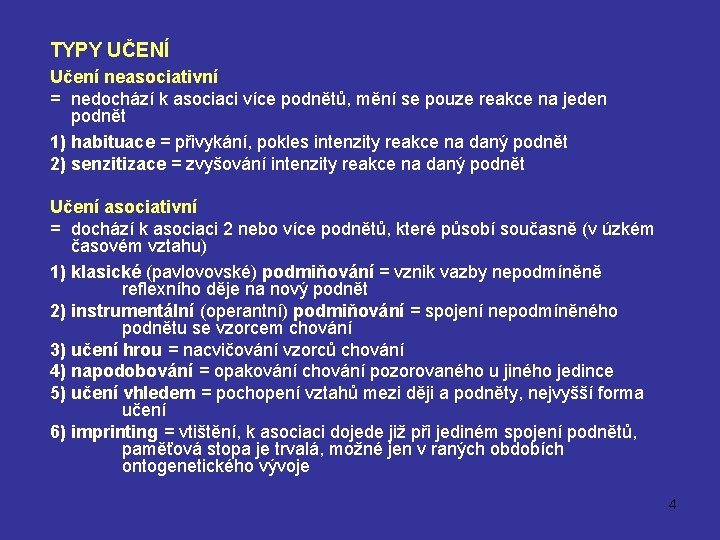 TYPY UČENÍ

Učení neasociativní

= nedochází k asociaci více podnětů, mění se pouze reakce na jeden podnět

1) habituace = přivykání, pokles intenzity reakce na daný podnět

2) senzitizace = zvyšování intenzity reakce na daný podnět

Učení asociativní

= dochází k asociaci 2 nebo více podnětů, které působí současně (v úzkém časovém vztahu)

1) klasické (pavlovovské) podmiňování = vznik vazby nepodmíněně reflexního děje na nový podnět

2) instrumentální (operantní) podmiňování = spojení nepodmíněného podnětu se vzorcem chování

3) učení hrou = nacvičování vzorců chování

4) napodobování = opakování chování pozorovaného u jiného jedince

5) učení vhledem = pochopení vztahů mezi ději a podněty, nejvyšší forma učení

6) imprinting = vtištění, k asociaci dojede již při jediném spojení podnětů, paměťová stopa je trvalá, možné jen v raných obdobích ontogenetického vývoje

4